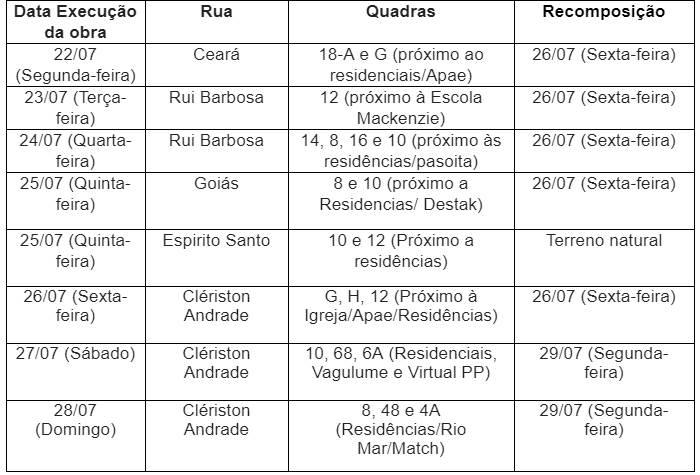 | Data Execução da obra | Rua | Quadras | Recomposição |
|---|---|---|---|
| 22/07 (Segunda-feira) | Ceará | 18-A e G (próximo ao residenciais/Apae) | 26/07 (Sexta-feira) |
| 23/07 (Terça-feira) | Rui Barbosa | 12 (próximo à Escola Mackenzie) | 26/07 (Sexta-feira) |
| 24/07 (Quarta-feira) | Rui Barbosa | 14, 8, 16 e 10 (próximo às residências/pasoita) | 26/07 (Sexta-feira) |
| 25/07 (Quinta-feira) | Goiás | 8 e 10 (próximo a Residencias/ Destak) | 26/07 (Sexta-feira) |
| 25/07 (Quinta-feira) | Espirito Santo | 10 e 12 (Próximo a residências) | Terreno natural |
| 26/07 (Sexta-feira) | Clériston Andrade | G, H, 12 (Próximo à Igreja/Apae/Residências) | 26/07 (Sexta-feira) |
| 27/07 (Sábado) | Clériston Andrade | 10, 68, 6A (Residenciais, Vagulume e Virtual PP) | 29/07 (Segunda-feira) |
| 28/07 (Domingo) | Clériston Andrade | 8, 48 e 4A (Residências/Rio Mar/Match) | 29/07 (Segunda-feira) |